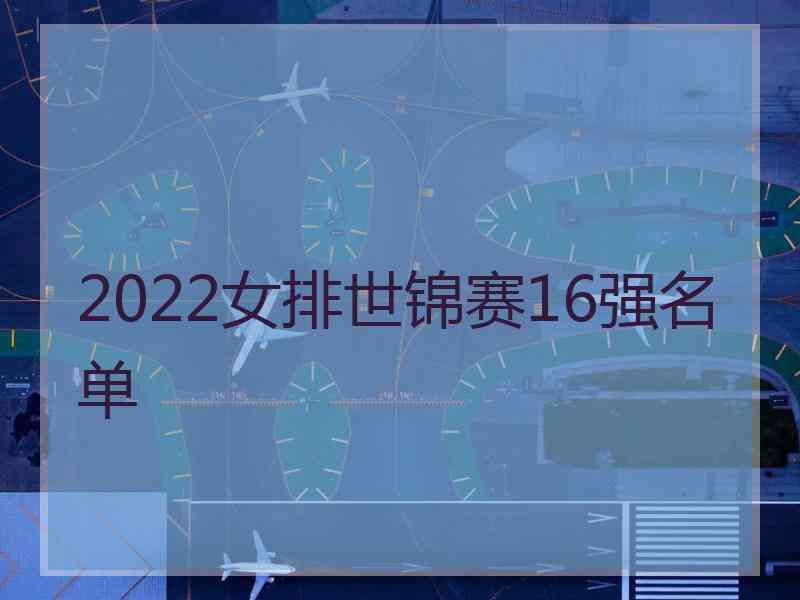 2022女排世锦赛16强名单